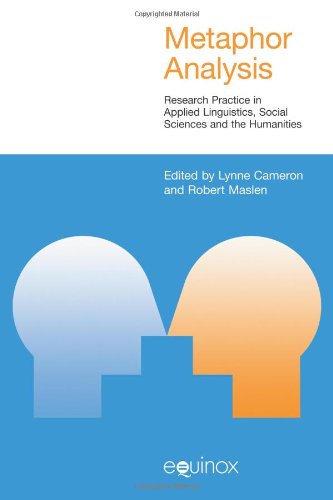 Copyrighted Material

Metaphor Analysis

Research Practice in Applied Linguistics, Social Sciences and the Humanities

Edited by Lynne Cameron and Robert Maslen

equinox

Copyrighted Material